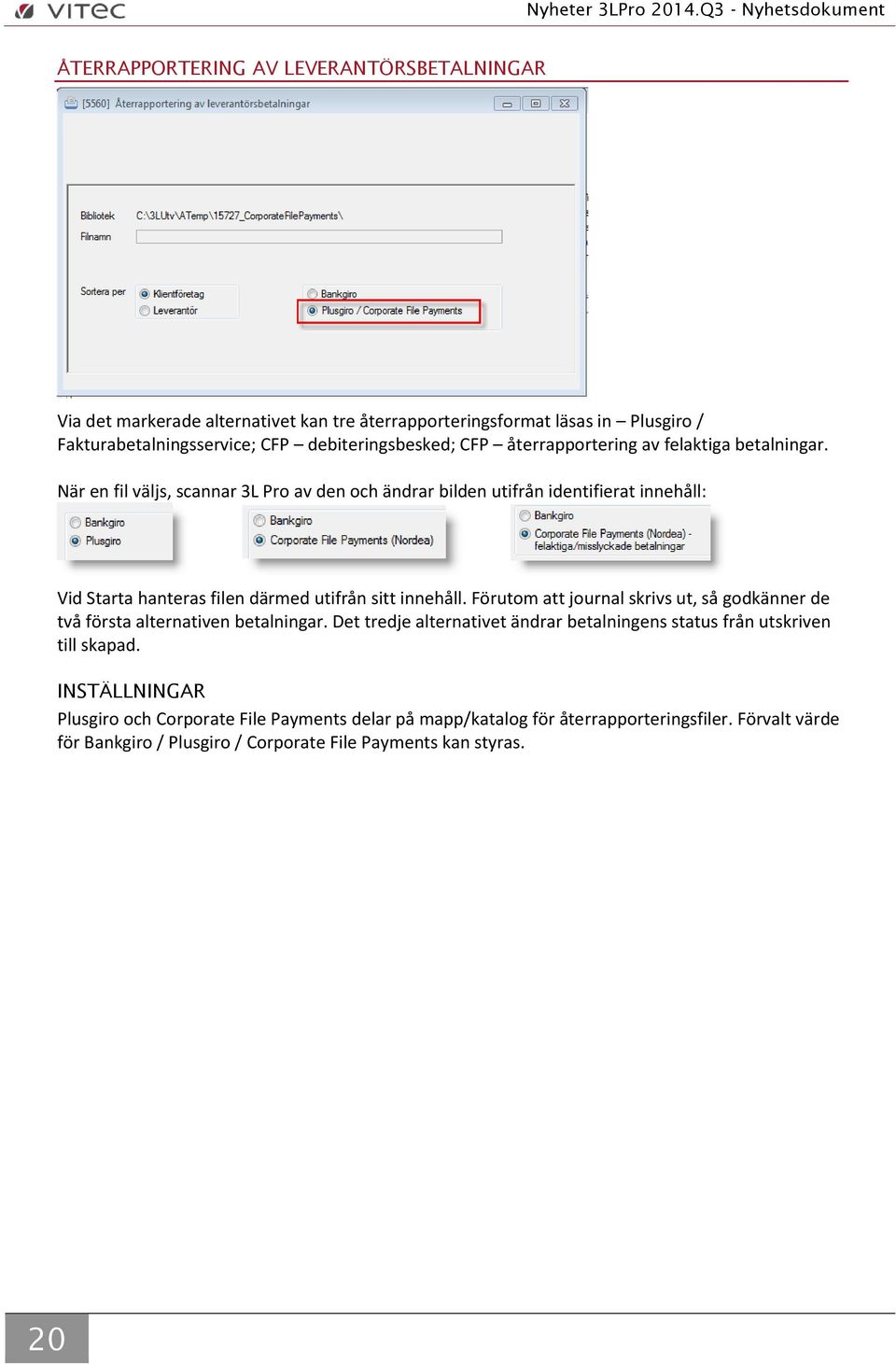 VITEC

Nyheter 3LPro 2014.Q3 - Nyhetsdokument

ÅTERRAPPORTERING AV LEVERANTÖRSBETALNINGAR

[5560] Återrapportering av leverantörsbetalningar

Bibliotek C:\3LUtv\ATemp\15727_CorporateFilePayments\

Filnamn

Sortera per

Klientföretag

Leverantör

Bankgiro

Plusgiro / Corporate File Payments

Via det markerade alternativet kan tre återrapporteringsformat läsas in – Plusgiro / Fakturabetalningsservice; CFP – debiteringsbesked; CFP – återrapportering av felaktiga betalningar.

När en fil väljs, scannar 3L Pro av den och ändrar bilden utifrån identifierat innehåll:

Bankgiro

Plusgiro

Bankgiro

Corporate File Payments (Nordea)

Bankgiro

Corporate File Payments (Nordea) - felaktiga/misslyckade betalningar

Vid Starta hanteras filen därmed utifrån sitt innehåll. Förutom att journal skrivs ut, så godkänner de två första alternativen betalningar. Det tredje alternativet ändrar betalningens status från utskriven till skapad.

INSTÄLLNINGAR

Plusgiro och Corporate File Payments delar på mapp/katalog för återrapporteringsfiler. Förvalt värde för Bankgiro / Plusgiro / Corporate File Payments kan styras.

20